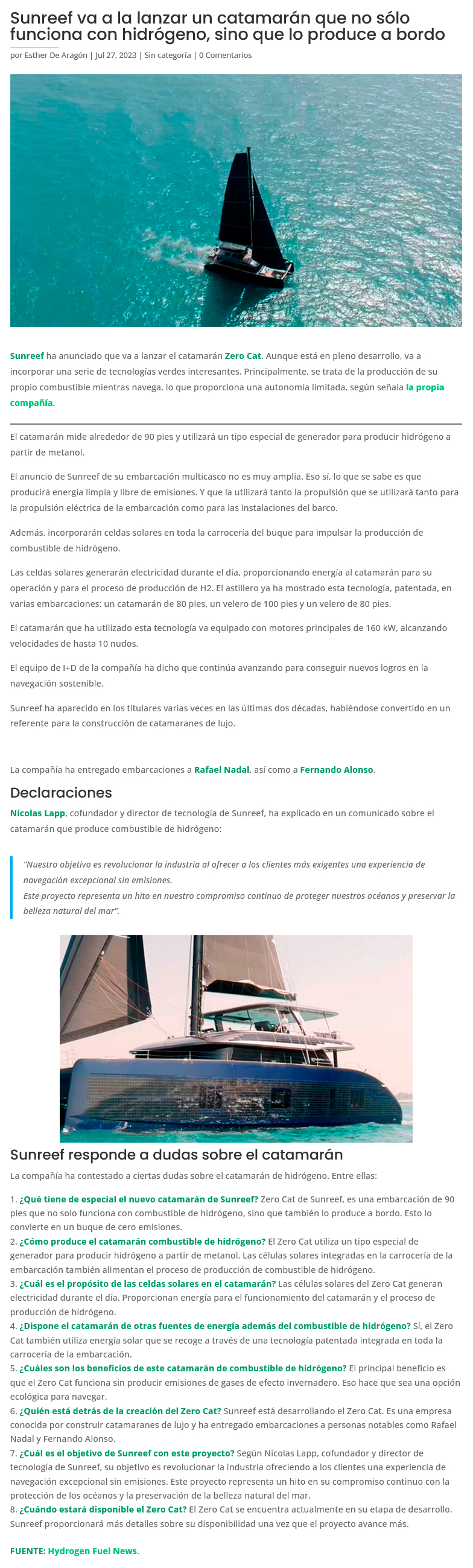 Sunreef va a la lanzar un catamarán que no sólo funciona con hidrógeno, sino que lo produce a bordo

por Esther De Aragón | Jul 27, 2023 | Sin categoría | 0 Comentarios

Sunreef ha anunciado que va a lanzar el catamarán Zero Cat. Aunque está en pleno desarrollo, va a incorporar una serie de tecnologías verdes interesantes. Principalmente, se trata de la producción de su propio combustible mientras navega, lo que proporciona una autonomía limitada, según señala la propia compañía.

El catamarán mide alrededor de 90 pies y utilizará un tipo especial de generador para producir hidrógeno a partir de metanol.

El anuncio de Sunreef de su embarcación multicasco no es muy amplia. Eso sí, lo que se sabe es que producirá energía limpia y libre de emisiones. Y que la utilizará tanto la propulsión que se utilizará tanto para la propulsión eléctrica de la embarcación como para las instalaciones del barco.

Además, incorporarán celdas solares en toda la carrocería del buque para impulsar la producción de combustible de hidrógeno.

Las celdas solares generarán electricidad durante el día, proporcionando energía al catamarán para su operación y para el proceso de producción de H2. El astillero ya ha mostrado esta tecnología, patentada, en varias embarcaciones: un catamarán de 80 pies, un velero de 100 pies y un velero de 80 pies.

El catamarán que ha utilizado esta tecnología va equipado con motores principales de 160 kW, alcanzando velocidades de hasta 10 nudos.

El equipo de I+D de la compañía ha dicho que continúa avanzando para conseguir nuevos logros en la navegación sostenible.

Sunreef ha aparecido en los titulares varias veces en las últimas dos décadas, habiéndose convertido en un referente para la construcción de catamaranes de lujo.

La compañía ha entregado embarcaciones a Rafael Nadal, así como a Fernando Alonso.

Declaraciones

Nicolas Lapp, cofundador y director de tecnología de Sunreef, ha explicado en un comunicado sobre el catamarán que produce combustible de hidrógeno:

"Nuestro objetivo es revolucionar la industria al ofrecer a los clientes más exigentes una experiencia de navegación excepcional sin emisiones.
Este proyecto representa un hito en nuestro compromiso continuo de proteger nuestros océanos y preservar la belleza natural del mar".

Sunreef responde a dudas sobre el catamarán

La compañía ha contestado a ciertas dudas sobre el catamarán de hidrógeno. Entre ellas:

1. ¿Qué tiene de especial el nuevo catamarán de Sunreef? Zero Cat de Sunreef, es una embarcación de 90 pies que no solo funciona con combustible de hidrógeno, sino que también lo produce a bordo. Esto lo convierte en un buque de cero emisiones.
2. ¿Cómo produce el catamarán combustible de hidrógeno? El Zero Cat utiliza un tipo especial de generador para producir hidrógeno a partir de metanol. Las células solares integradas en la carrocería de la embarcación también alimentan el proceso de producción de combustible de hidrógeno.
3. ¿Cuál es el propósito de las celdas solares en el catamarán? Las células solares del Zero Cat generan electricidad durante el día. Proporcionan energía para el funcionamiento del catamarán y el proceso de producción de hidrógeno.
4. ¿Dispone el catamarán de otras fuentes de energía además del combustible de hidrógeno? Sí, el Zero Cat también utiliza energía solar que se recoge a través de una tecnología patentada integrada en toda la carrocería de la embarcación.
5. ¿Cuáles son los beneficios de este catamarán de combustible de hidrógeno? El principal beneficio es que el Zero Cat funciona sin producir emisiones de gases de efecto invernadero. Eso hace que sea una opción ecológica para navegar.
6. ¿Quién está detrás de la creación del Zero Cat? Sunreef está desarrollando el Zero Cat. Es una empresa conocida por construir catamaranes de lujo y ha entregado embarcaciones a personas notables como Rafael Nadal y Fernando Alonso.
7. ¿Cuál es el objetivo de Sunreef con este proyecto? Según Nicolas Lapp, cofundador y director de tecnología de Sunreef, su objetivo es revolucionar la industria ofreciendo a los clientes una experiencia de navegación excepcional sin emisiones. Este proyecto representa un hito en su compromiso continuo con la protección de los océanos y la preservación de la belleza natural del mar.
8. ¿Cuándo estará disponible el Zero Cat? El Zero Cat se encuentra actualmente en su etapa de desarrollo. Sunreef proporcionará más detalles sobre su disponibilidad una vez que el proyecto avance más.

FUENTE: Hydrogen Fuel News.